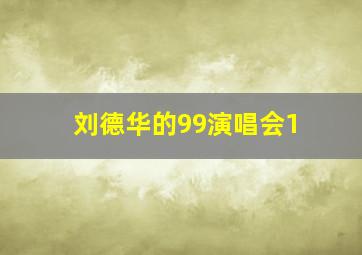 刘德华的99演唱会1